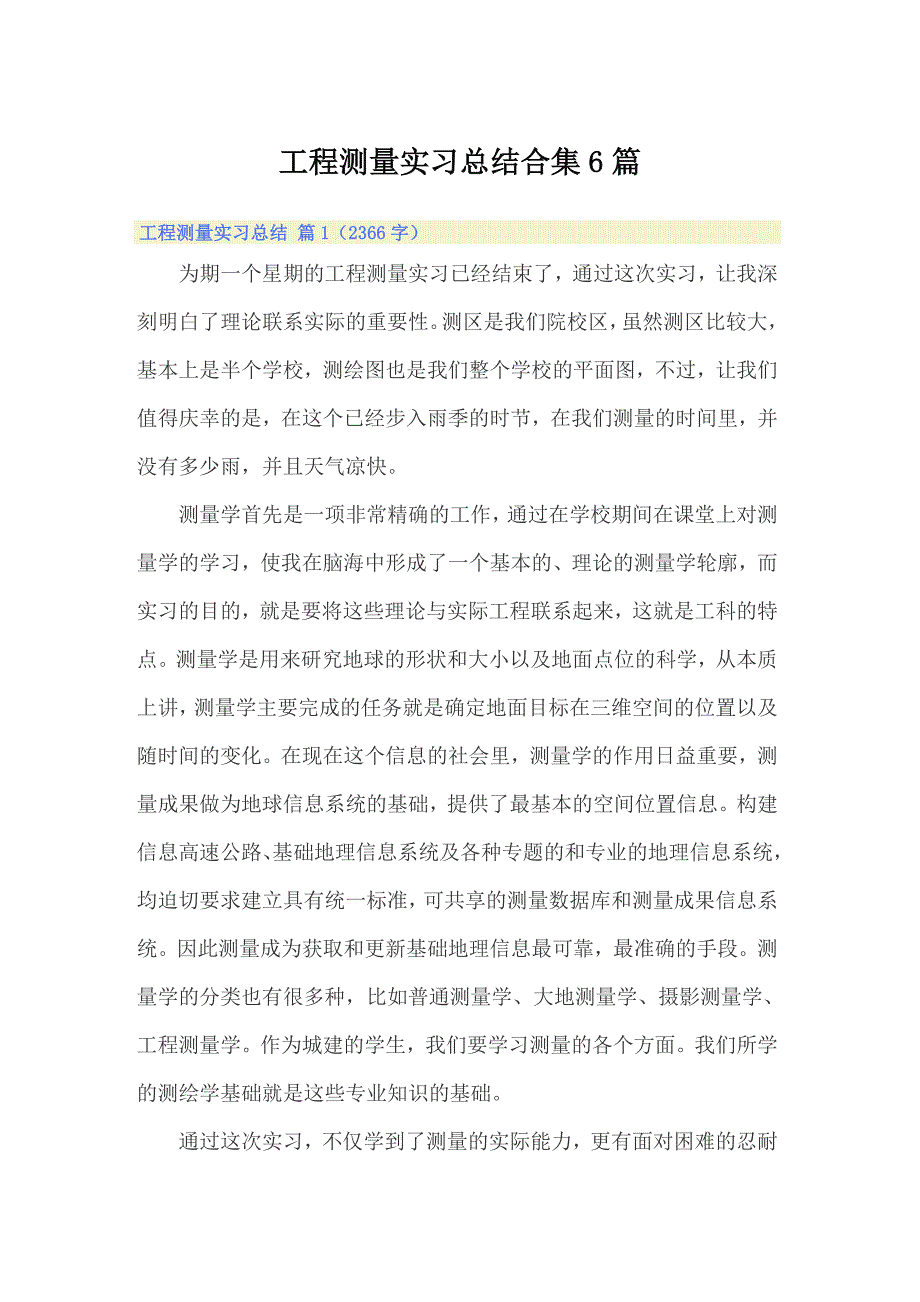 工程测量实习总结合集6篇

工程测量实习总结 篇1（2366字）

为期一个星期的工程测量实习已经结束了，通过这次实习，让我深刻明白了理论联系实际的重要性。测区是我们院校区，虽然测区比较大，基本上是半个学校，测绘图也是我们整个学校的平面图，不过，让我们值得庆幸的是，在这个已经步入雨季的时节，在我们测量的时间里，并没有多少雨，并且天气凉快。

测量学首先是一项非常精确的工作，通过在学校期间在课堂上对测量学的学习，使我在脑海中形成了一个基本的、理论的测量学轮廓，而实习的目的，就是要将这些理论与实际工程联系起来，这就是工科的特点。测量学是用来研究地球的形状和大小以及地面点位的科学，从本质上讲，测量学主要完成的任务就是确定地面目标在三维空间的位置以及随时间的变化。在现在这个信息的社会里，测量学的作用日益重要，测量成果做为地球信息系统的基础，提供了最基本的空间位置信息。构建信息高速公路、基础地理信息系统及各种专题的和专业的地理信息系统，均迫切要求建立具有统一标准，可共享的测量数据库和测量成果信息系统。因此测量成为获取和更新基础地理信息最可靠，最准确的手段。测量学的分类也有很多种，比如普通测量学、大地测量学、摄影测量学、工程测量学。作为城建的学生，我们要学习测量的各个方面。我们所学的测绘学基础就是这些专业知识的基础。

通过这次实习，不仅学到了测量的实际能力，更有面对困难的忍耐